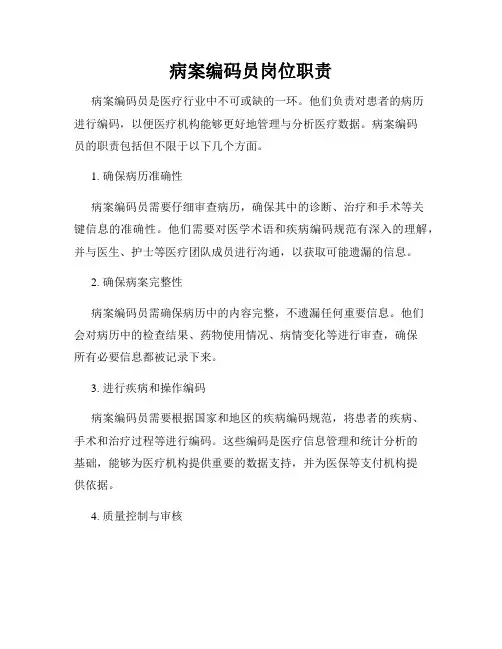 病案编码员岗位职责

病案编码员是医疗行业中不可或缺的一环。他们负责对患者的病历进行编码，以便医疗机构能够更好地管理与分析医疗数据。病案编码员的职责包括但不限于以下几个方面。

1. 确保病历准确性

病案编码员需要仔细审查病历，确保其中的诊断、治疗和手术等关键信息的准确性。他们需要对医学术语和疾病编码规范有深入的理解，并与医生、护士等医疗团队成员进行沟通，以获取可能遗漏的信息。

2. 确保病案完整性

病案编码员需确保病历中的内容完整，不遗漏任何重要信息。他们会对病历中的检查结果、药物使用情况、病情变化等进行审查，确保所有必要信息都被记录下来。

3. 进行疾病和操作编码

病案编码员需要根据国家和地区的疾病编码规范，将患者的疾病、手术和治疗过程等进行编码。这些编码是医疗信息管理和统计分析的基础，能够为医疗机构提供重要的数据支持，并为医保等支付机构提供依据。

4. 质量控制与审核